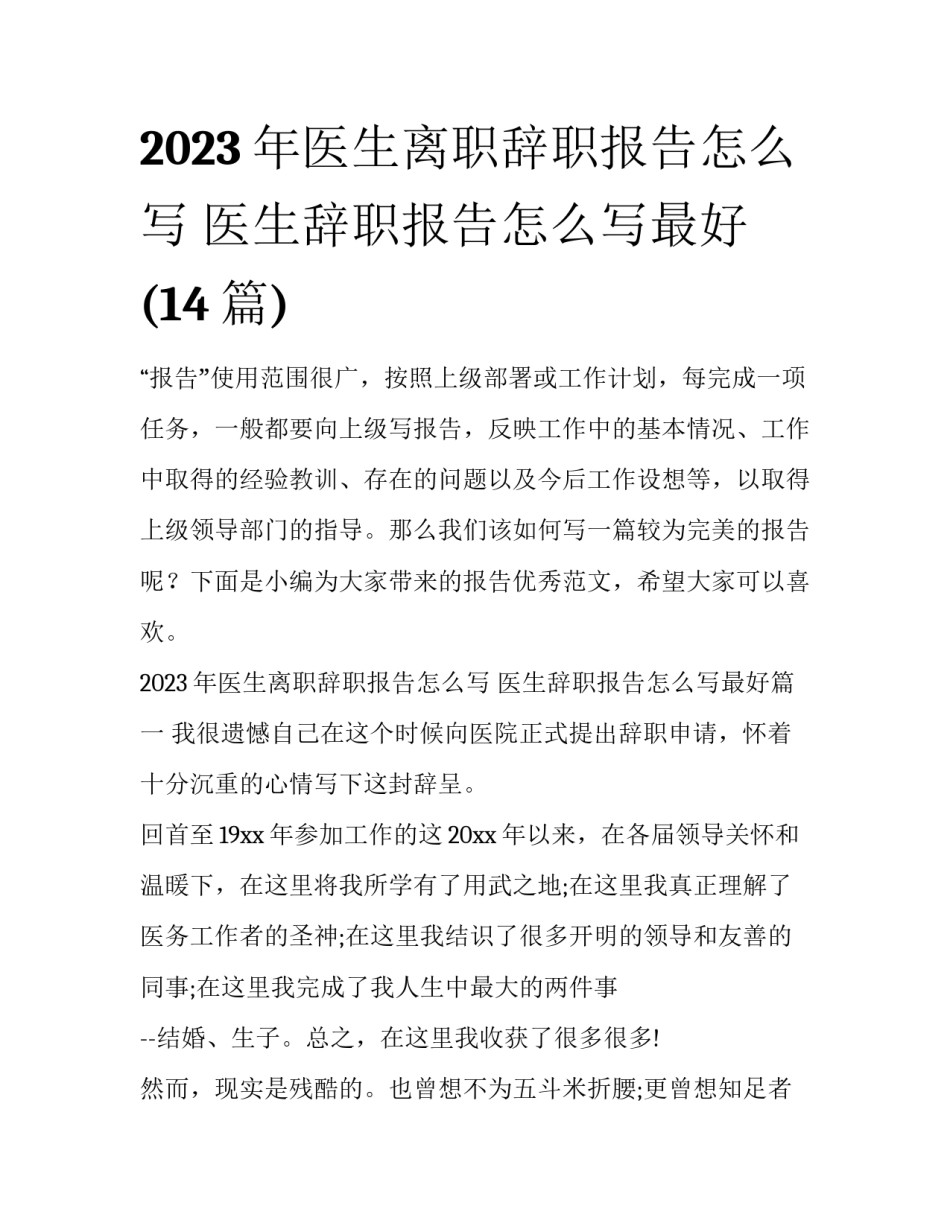 2023 年医生离职辞职报告怎么写 医生辞职报告怎么写最好(14 篇)

“报告”使用范围很广，按照上级部署或工作计划，每完成一项任务，一般都要向上级写报告，反映工作中的基本情况、工作中取得的经验教训、存在的问题以及今后工作设想等，以取得上级领导部门的指导。那么我们该如何写一篇较为完美的报告呢？下面是小编为大家带来的报告优秀范文，希望大家可以喜欢。

2023 年医生离职辞职报告怎么写 医生辞职报告怎么写最好篇一 我很遗憾自己在这个时候向医院正式提出辞职申请，怀着十分沉重的心情写下这封辞呈。

回首至 19xx 年参加工作的这 20xx 年以来，在各届领导关怀和温暖下，在这里将我所学有了用武之地;在这里我真正理解了医务工作者的圣神;在这里我结识了很多开明的领导和友善的同事;在这里我完成了我人生中最大的两件事

--结婚、生子。总之，在这里我收获了很多很多!

然而，现实是残酷的。也曾想不为五斗米折腰;更曾想知足者